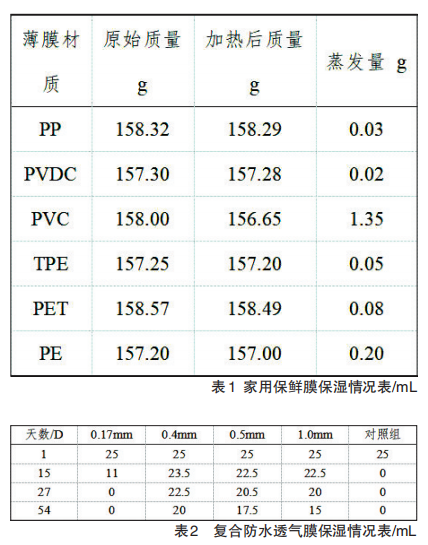 | 薄膜材质 | 原始质量 g | 加热后质量 g | 蒸发量 g |
|---|---|---|---|
| PP | 158.32 | 158.29 | 0.03 |
| PVDC | 157.30 | 157.28 | 0.02 |
| PVC | 158.00 | 156.65 | 1.35 |
| TPE | 157.25 | 157.20 | 0.05 |
| PET | 158.57 | 158.49 | 0.08 |
| PE | 157.20 | 157.00 | 0.20 |

表1 家用保鲜膜保湿情况表/mL

| 天数/D | 0.17mm | 0.4mm | 0.5mm | 1.0mm | 对照组 |
|---|---|---|---|---|---|
| 1 | 25 | 25 | 25 | 25 | 25 |
| 15 | 11 | 23.5 | 22.5 | 22.5 | 0 |
| 27 | 0 | 22.5 | 20.5 | 20 | 0 |
| 54 | 0 | 20 | 17.5 | 15 | 0 |

表2 复合防水透气膜保湿情况表/mL